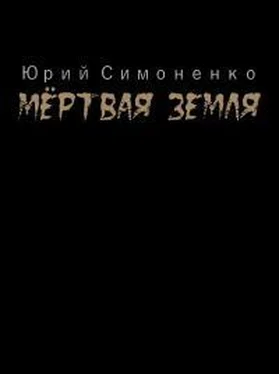 Юрий Симоненко
МЁРТВАЯ ЗЕМЛЯ